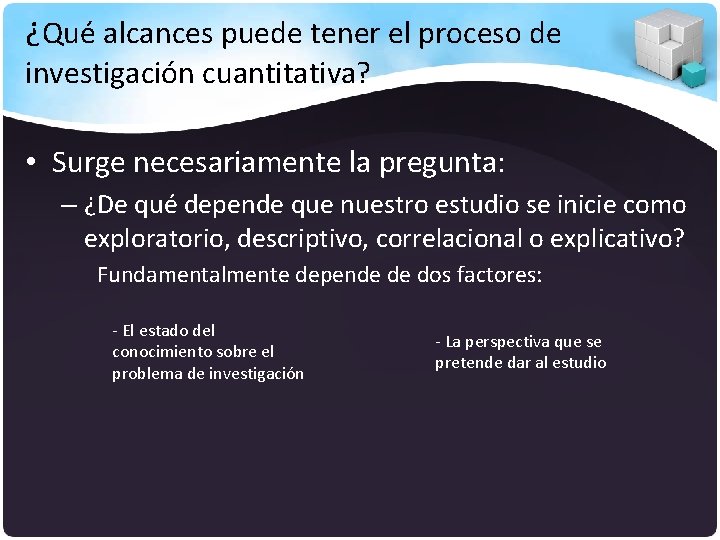 ¿Qué alcances puede tener el proceso de investigación cuantitativa?

• Surge necesariamente la pregunta:

– ¿De qué depende que nuestro estudio se inicie como exploratorio, descriptivo, correlacional o explicativo?

Fundamentalmente depende de dos factores:

- El estado del conocimiento sobre el problema de investigación

- La perspectiva que se pretende dar al estudio